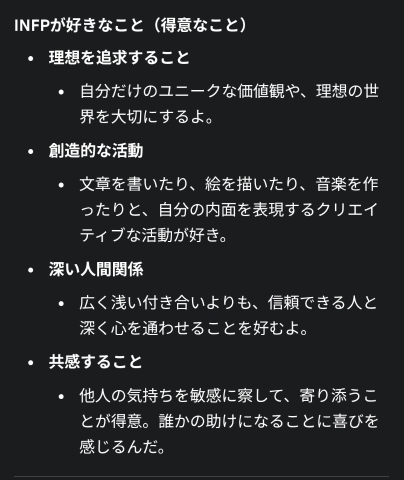 INFPが好きなこと（得意なこと）

- 理想を追求すること
  - 自分だけのユニークな価値観や、理想の世界を大切にするよ。
- 創造的な活動
  - 文章を書いたり、絵を描いたり、音楽を作ったりと、自分の内面を表現するクリエイティブな活動が好き。
- 深い人間関係
  - 広く浅い付き合いよりも、信頼できる人と深く心を通わせることを好むよ。
- 共感すること
  - 他人の気持ちを敏感に察して、寄り添うことが得意。誰かの助けになることに喜びを感じるんだ。